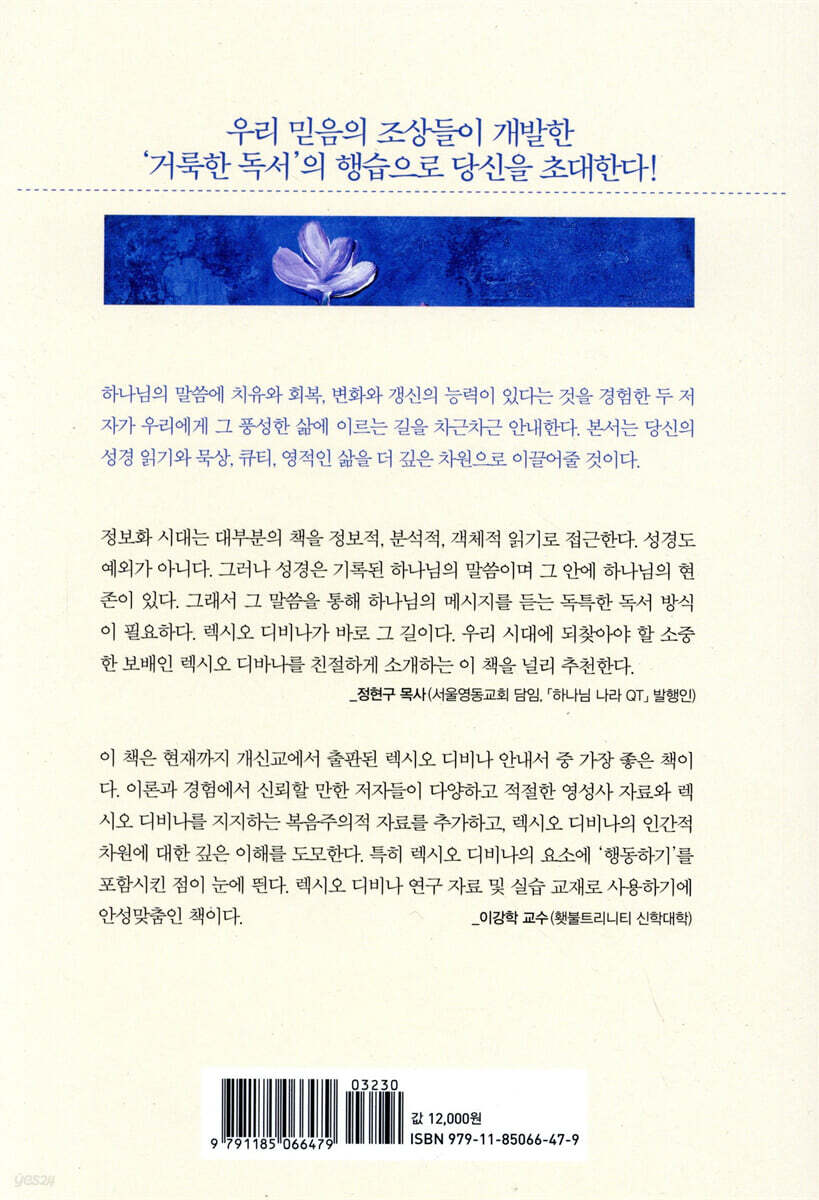 우리 믿음의 조상들이 개발한
'거룩한 독서'의 행습으로 당신을 초대한다!

하나님의 말씀에 치유와 회복, 변화와 갱신의 능력이 있다는 것을 경험한 두 저자가 우리에게 그 풍성한 삶에 이르는 길을 차근차근 안내한다. 본서는 당신의 성경 읽기와 묵상, 큐티, 영적인 삶을 더 깊은 차원으로 이끌어줄 것이다.

정보화 시대는 대부분의 책을 정보적, 분석적, 객체적 읽기로 접근한다. 성경도 예외가 아니다. 그러나 성경은 기록된 하나님의 말씀이며 그 안에 하나님의 현존이 있다. 그래서 그 말씀을 통해 하나님의 메시지를 듣는 독특한 독서 방식이 필요하다. 렉시오 디비나가 바로 그 길이다. 우리 시대에 되찾아야 할 소중한 보배인 렉시오 디비나를 친절하게 소개하는 이 책을 널리 추천한다.
_정현구 목사(서울영동교회 담임, 「하나님 나라 QT」 발행인)

이 책은 현재까지 개신교에서 출판된 렉시오 디비나 안내서 중 가장 좋은 책이다. 이론과 경험에서 신뢰할 만한 저자들이 다양하고 적절한 영성사 자료와 렉시오 디비나를 지지하는 복음주의적 자료를 추가하고, 렉시오 디비나의 인간적 차원에 대한 깊은 이해를 도모한다. 특히 렉시오 디비나의 요소에 '행동하기'를 포함시킨 점이 눈에 띈다. 렉시오 디비나 연구 자료 및 실습 교재로 사용하기에 안성맞춤인 책이다.
_이강학 교수(횃불트리니티 신학대학)

03230

9 791185 066479

값 12,000원
ISBN 979-11-85066-47-9

yes24